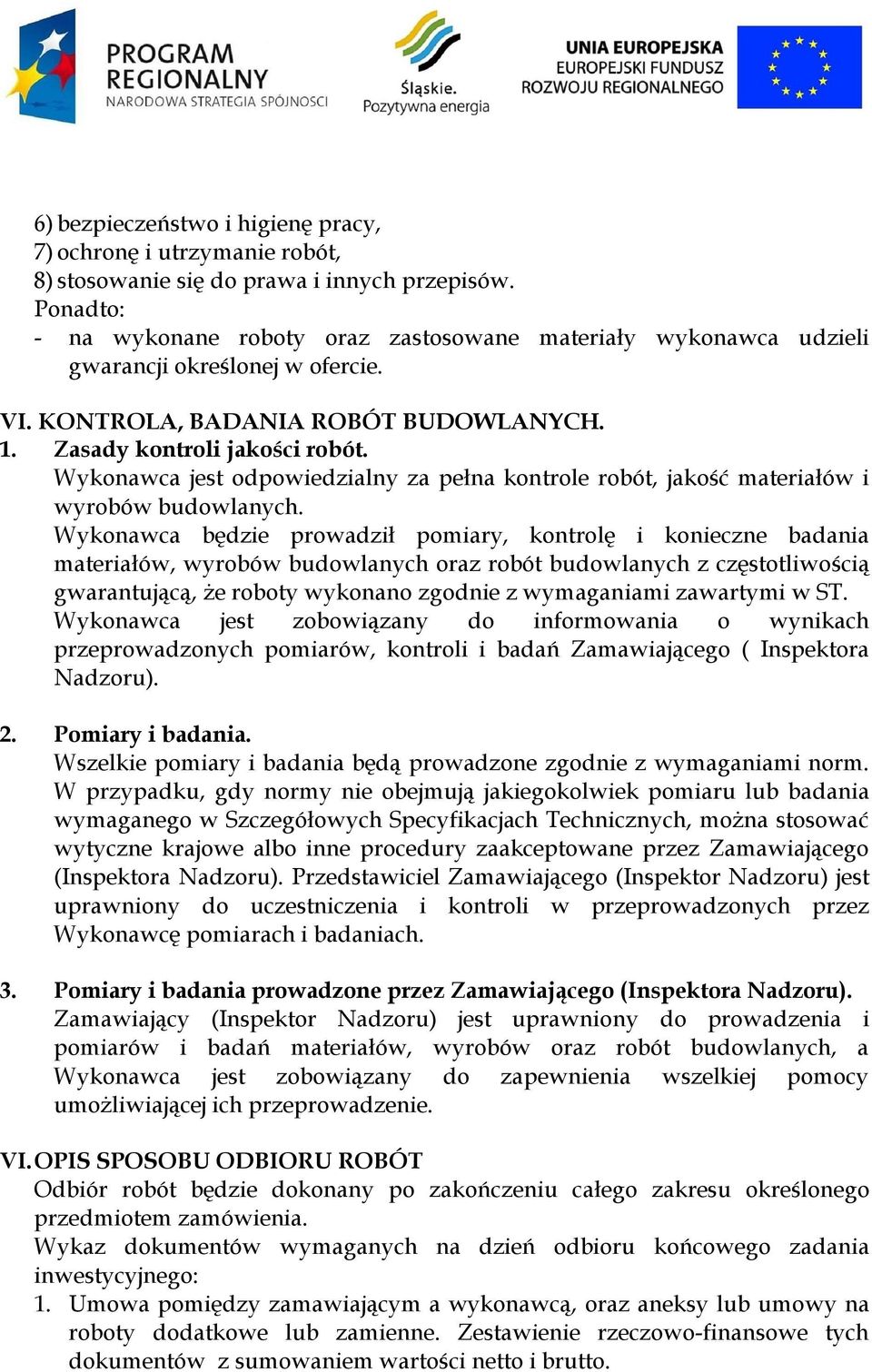 PROGRAM REGIONALNY
NARODOWA STRATEGIA SPÓJNOŚCI

Śląskie.
Pozytywna energia

UNIA EUROPEJSKA
EUROPEJSKI FUNDUSZ
ROZWOJU REGIONALNEGO

6) bezpieczeństwo i higienę pracy,
7) ochronę i utrzymanie robót,
8) stosowanie się do prawa i innych przepisów.
Ponadto:
- na wykonane roboty oraz zastosowane materiały wykonawca udzieli gwarancji określonej w ofercie.

VI. KONTROLA, BADANIA ROBÓT BUDOWLANYCH.
1. Zasady kontroli jakości robót.
Wykonawca jest odpowiedzialny za pełna kontrole robót, jakość materiałów i wyrobów budowlanych.
Wykonawca będzie prowadził pomiary, kontrolę i konieczne badania materiałów, wyrobów budowlanych oraz robót budowlanych z częstotliwością gwarantującą, że roboty wykonano zgodnie z wymaganiami zawartymi w ST.
Wykonawca jest zobowiązany do informowania o wynikach przeprowadzonych pomiarów, kontroli i badań Zamawiającego ( Inspektora Nadzoru).

2. Pomiary i badania.
Wszelkie pomiary i badania będą prowadzone zgodnie z wymaganiami norm. W przypadku, gdy normy nie obejmują jakiegokolwiek pomiaru lub badania wymaganego w Szczegółowych Specyfikacjach Technicznych, można stosować wytyczne krajowe albo inne procedury zaakceptowane przez Zamawiającego (Inspektora Nadzoru). Przedstawiciel Zamawiającego (Inspektor Nadzoru) jest uprawniony do uczestniczenia i kontroli w przeprowadzonych przez Wykonawcę pomiarach i badaniach.

3. Pomiary i badania prowadzone przez Zamawiającego (Inspektora Nadzoru).
Zamawiający (Inspektor Nadzoru) jest uprawniony do prowadzenia i pomiarów i badań materiałów, wyrobów oraz robót budowlanych, a Wykonawca jest zobowiązany do zapewnienia wszelkiej pomocy umożliwiającej ich przeprowadzenie.

VI. OPIS SPOSOBU ODBIORU ROBÓT
Odbiór robót będzie dokonany po zakończeniu całego zakresu określonego przedmiotem zamówienia.
Wykaz dokumentów wymaganych na dzień odbioru końcowego zadania inwestycyjnego:
1. Umowa pomiędzy zamawiającym a wykonawcą, oraz aneksy lub umowy na roboty dodatkowe lub zamienne. Zestawienie rzeczowo-finansowe tych dokumentów z sumowaniem wartości netto i brutto.